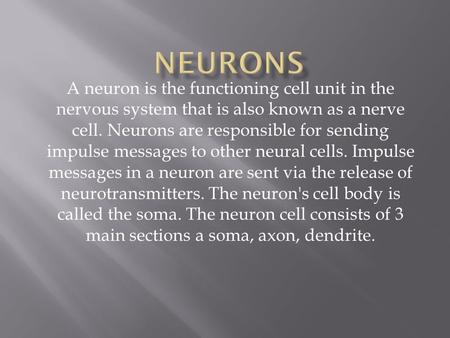 NEURONS

A neuron is the functioning cell unit in the nervous system that is also known as a nerve cell. Neurons are responsible for sending impulse messages to other neural cells. Impulse messages in a neuron are sent via the release of neurotransmitters. The neuron's cell body is called the soma. The neuron cell consists of 3 main sections a soma, axon, dendrite.